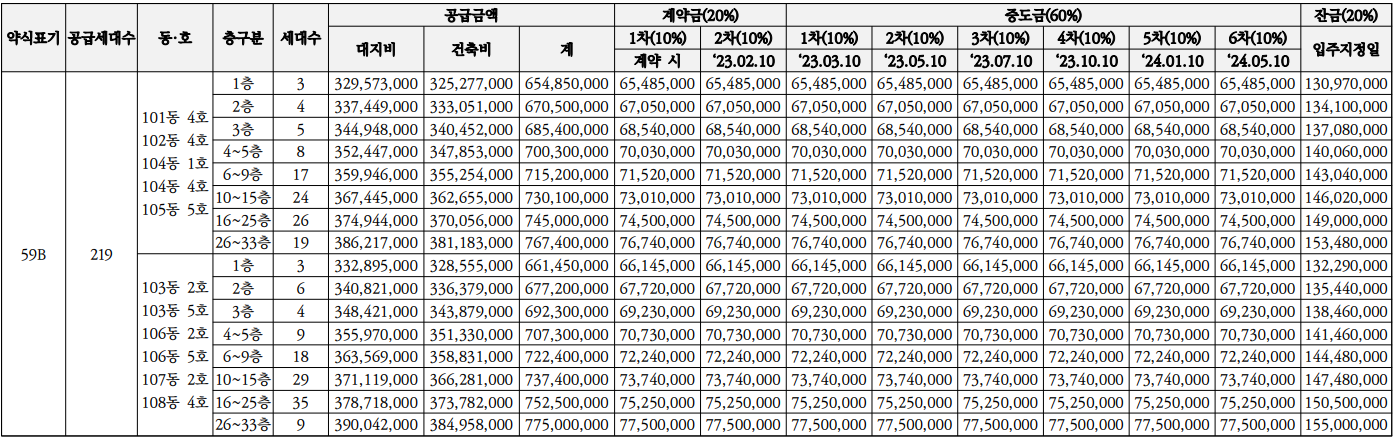 | 약식표기 | 공급세대수 | 동·호 | 층구분 | 세대수 | 공급금액 대지비 | 공급금액 건축비 | 공급금액 계 | 계약금(20%) 1차(10%) 계약 시 | 계약금(20%) 2차(10%) '23.02.10 | 중도금(60%) 1차(10%) '23.03.10 | 중도금(60%) 2차(10%) '23.05.10 | 중도금(60%) 3차(10%) '23.07.10 | 중도금(60%) 4차(10%) '23.10.10 | 중도금(60%) 5차(10%) '24.01.10 | 중도금(60%) 6차(10%) '24.05.10 | 잔금(20%) 입주지정일 |
|---|---|---|---|---|---|---|---|---|---|---|---|---|---|---|---|---|
| 59B | 219 | 101동 4호 102동 4호 104동 1호 104동 4호 105동 5호 | 1층 | 3 | 329,573,000 | 325,277,000 | 654,850,000 | 65,485,000 | 65,485,000 | 65,485,000 | 65,485,000 | 65,485,000 | 65,485,000 | 65,485,000 | 65,485,000 | 130,970,000 |
| | | | 2층 | 4 | 337,449,000 | 333,051,000 | 670,500,000 | 67,050,000 | 67,050,000 | 67,050,000 | 67,050,000 | 67,050,000 | 67,050,000 | 67,050,000 | 67,050,000 | 134,100,000 |
| | | | 3층 | 5 | 344,948,000 | 340,452,000 | 685,400,000 | 68,540,000 | 68,540,000 | 68,540,000 | 68,540,000 | 68,540,000 | 68,540,000 | 68,540,000 | 68,540,000 | 137,080,000 |
| | | | 4~5층 | 8 | 352,447,000 | 347,853,000 | 700,300,000 | 70,030,000 | 70,030,000 | 70,030,000 | 70,030,000 | 70,030,000 | 70,030,000 | 70,030,000 | 70,030,000 | 140,060,000 |
| | | | 6~9층 | 17 | 359,946,000 | 355,254,000 | 715,200,000 | 71,520,000 | 71,520,000 | 71,520,000 | 71,520,000 | 71,520,000 | 71,520,000 | 71,520,000 | 71,520,000 | 143,040,000 |
| | | | 10~15층 | 24 | 367,445,000 | 362,655,000 | 730,100,000 | 73,010,000 | 73,010,000 | 73,010,000 | 73,010,000 | 73,010,000 | 73,010,000 | 73,010,000 | 73,010,000 | 146,020,000 |
| | | | 16~25층 | 26 | 374,944,000 | 370,056,000 | 745,000,000 | 74,500,000 | 74,500,000 | 74,500,000 | 74,500,000 | 74,500,000 | 74,500,000 | 74,500,000 | 74,500,000 | 149,000,000 |
| | | | 26~33층 | 19 | 386,217,000 | 381,183,000 | 767,400,000 | 76,740,000 | 76,740,000 | 76,740,000 | 76,740,000 | 76,740,000 | 76,740,000 | 76,740,000 | 76,740,000 | 153,480,000 |
| | | 103동 2호 103동 5호 106동 2호 106동 5호 107동 2호 108동 4호 | 1층 | 3 | 332,895,000 | 328,555,000 | 661,450,000 | 66,145,000 | 66,145,000 | 66,145,000 | 66,145,000 | 66,145,000 | 66,145,000 | 66,145,000 | 66,145,000 | 132,290,000 |
| | | | 2층 | 6 | 340,821,000 | 336,379,000 | 677,200,000 | 67,720,000 | 67,720,000 | 67,720,000 | 67,720,000 | 67,720,000 | 67,720,000 | 67,720,000 | 67,720,000 | 135,440,000 |
| | | | 3층 | 4 | 348,421,000 | 343,879,000 | 692,300,000 | 69,230,000 | 69,230,000 | 69,230,000 | 69,230,000 | 69,230,000 | 69,230,000 | 69,230,000 | 69,230,000 | 138,460,000 |
| | | | 4~5층 | 9 | 355,970,000 | 351,330,000 | 707,300,000 | 70,730,000 | 70,730,000 | 70,730,000 | 70,730,000 | 70,730,000 | 70,730,000 | 70,730,000 | 70,730,000 | 141,460,000 |
| | | | 6~9층 | 18 | 363,569,000 | 358,831,000 | 722,400,000 | 72,240,000 | 72,240,000 | 72,240,000 | 72,240,000 | 72,240,000 | 72,240,000 | 72,240,000 | 72,240,000 | 144,480,000 |
| | | | 10~15층 | 29 | 371,119,000 | 366,281,000 | 737,400,000 | 73,740,000 | 73,740,000 | 73,740,000 | 73,740,000 | 73,740,000 | 73,740,000 | 73,740,000 | 73,740,000 | 147,480,000 |
| | | | 16~25층 | 35 | 378,718,000 | 373,782,000 | 752,500,000 | 75,250,000 | 75,250,000 | 75,250,000 | 75,250,000 | 75,250,000 | 75,250,000 | 75,250,000 | 75,250,000 | 150,500,000 |
| | | | 26~33층 | 9 | 390,042,000 | 384,958,000 | 775,000,000 | 77,500,000 | 77,500,000 | 77,500,000 | 77,500,000 | 77,500,000 | 77,500,000 | 77,500,000 | 77,500,000 | 155,000,000 |